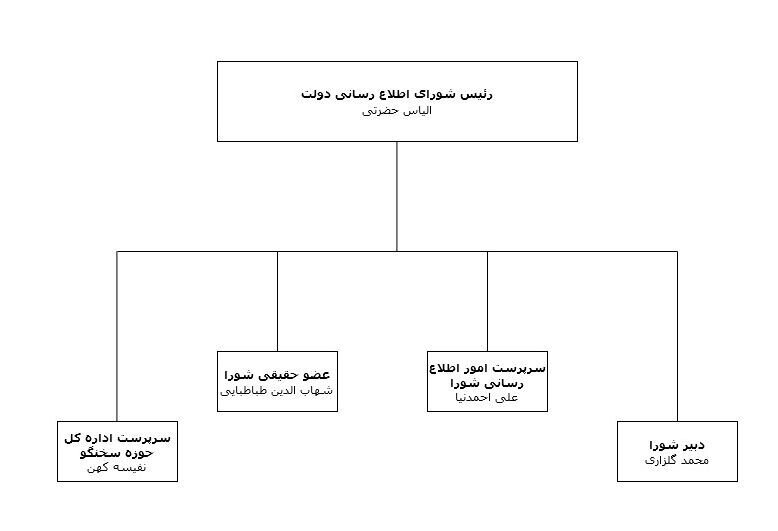 رئیس شورای اطلاع رسانی دولت
الیاس حضرتی

دبیر شورا
محمد گلزاری

سرپرست امور اطلاع رسانی شورا
علی احمدنیا

عضو حقیقی شورا
شهاب الدین طباطبایی

سرپرست اداره کل حوزه سخنگو
نفیسه کهن